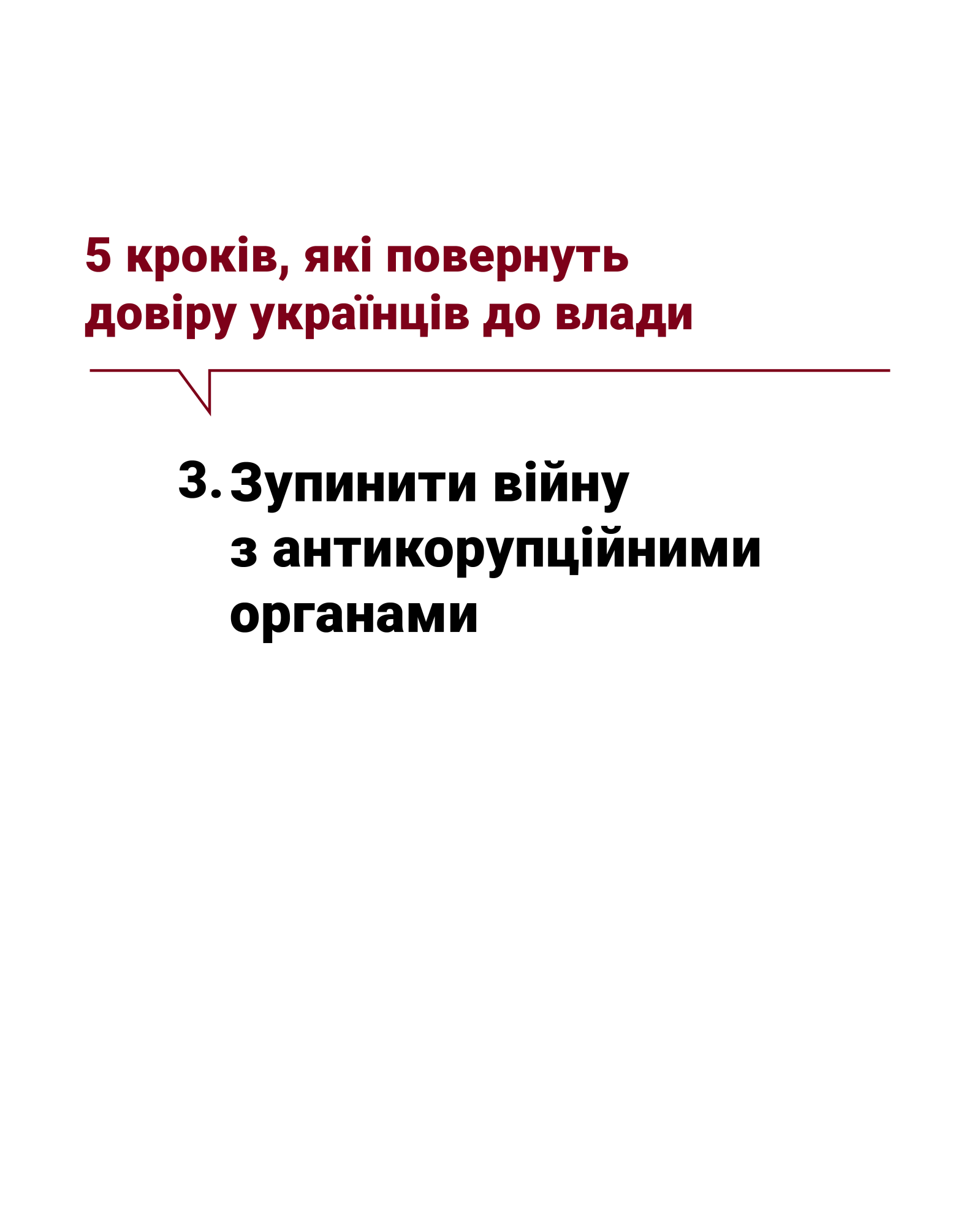 5 кроків, які повернуть довіру українців до влади

3. Зупинити війну з антикорупційними органами